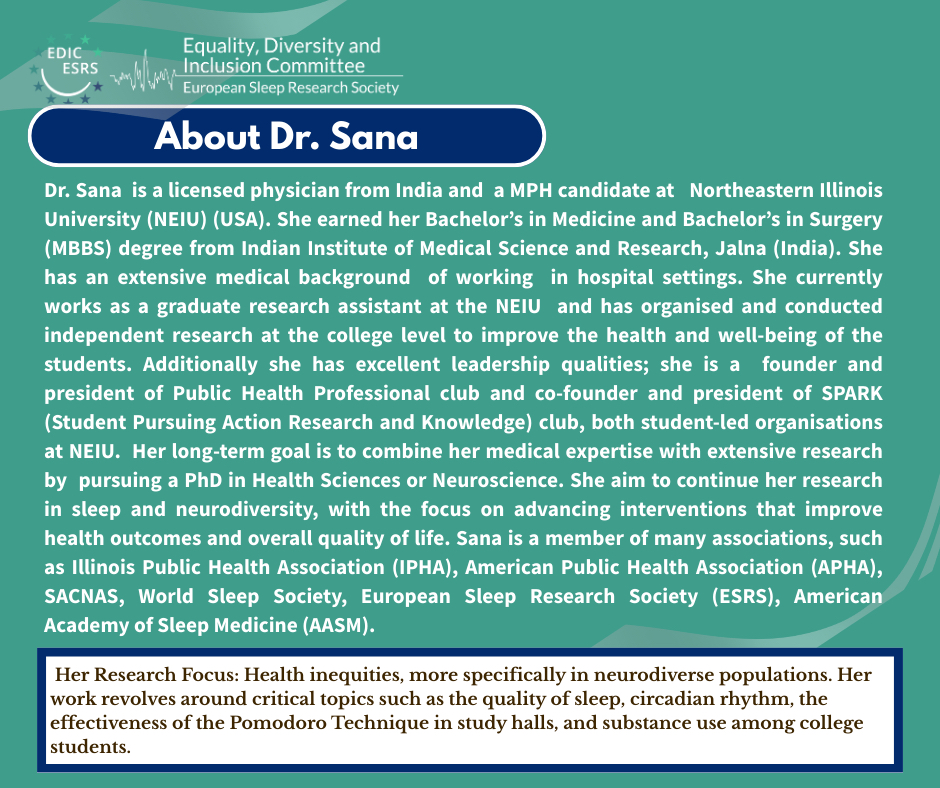 EDIC
ESRS

Equality, Diversity and Inclusion Committee
European Sleep Research Society

About Dr. Sana

Dr. Sana is a licensed physician from India and a MPH candidate at Northeastern Illinois University (NEIU) (USA). She earned her Bachelor's in Medicine and Bachelor's in Surgery (MBBS) degree from Indian Institute of Medical Science and Research, Jalna (India). She has an extensive medical background of working in hospital settings. She currently works as a graduate research assistant at the NEIU and has organised and conducted independent research at the college level to improve the health and well-being of the students. Additionally she has excellent leadership qualities; she is a founder and president of Public Health Professional club and co-founder and president of SPARK (Student Pursuing Action Research and Knowledge) club, both student-led organisations at NEIU. Her long-term goal is to combine her medical expertise with extensive research by pursuing a PhD in Health Sciences or Neuroscience. She aim to continue her research in sleep and neurodiversity, with the focus on advancing interventions that improve health outcomes and overall quality of life. Sana is a member of many associations, such as Illinois Public Health Association (IPHA), American Public Health Association (APHA), SACNAS, World Sleep Society, European Sleep Research Society (ESRS), American Academy of Sleep Medicine (AASM).

Her Research Focus: Health inequities, more specifically in neurodiverse populations. Her work revolves around critical topics such as the quality of sleep, circadian rhythm, the effectiveness of the Pomodoro Technique in study halls, and substance use among college students.